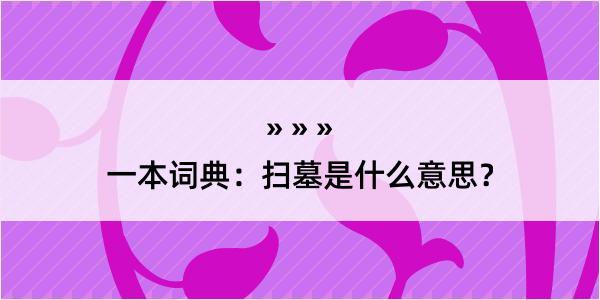 » » »
一本词典：扫墓是什么意思？